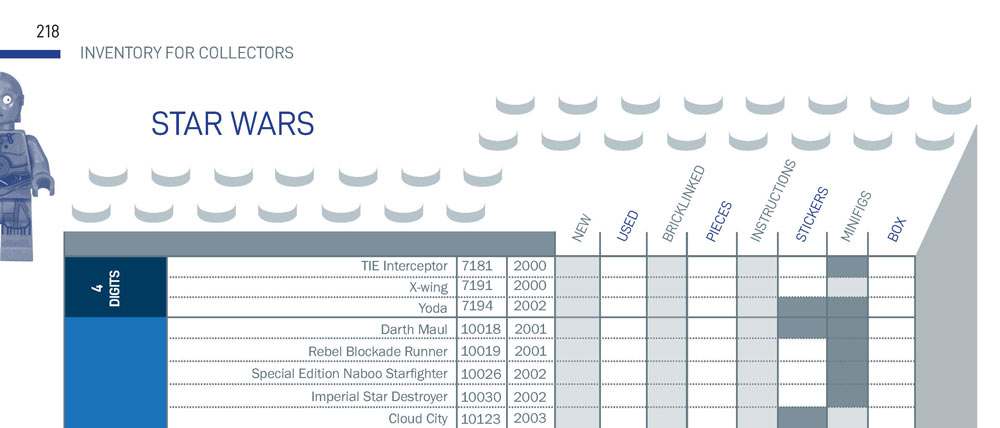 218

INVENTORY FOR COLLECTORS

STAR WARS

| | | | | NEW | USED | BRICKLINKED | PIECES | INSTRUCTIONS | STICKERS | MINIFIGS | BOX |
|---|---|---|---|---|---|---|---|---|---|---|---|
| 4 DIGITS | TIE Interceptor | 7181 | 2000 | | | | | | | | |
| | X-wing | 7191 | 2000 | | | | | | | | |
| | Yoda | 7194 | 2002 | | | | | | | | |
| | Darth Maul | 10018 | 2001 | | | | | | | | |
| | Rebel Blockade Runner | 10019 | 2001 | | | | | | | | |
| | Special Edition Naboo Starfighter | 10026 | 2002 | | | | | | | | |
| | Imperial Star Destroyer | 10030 | 2002 | | | | | | | | |
| | Cloud City | 10123 | 2003 | | | | | | | | |